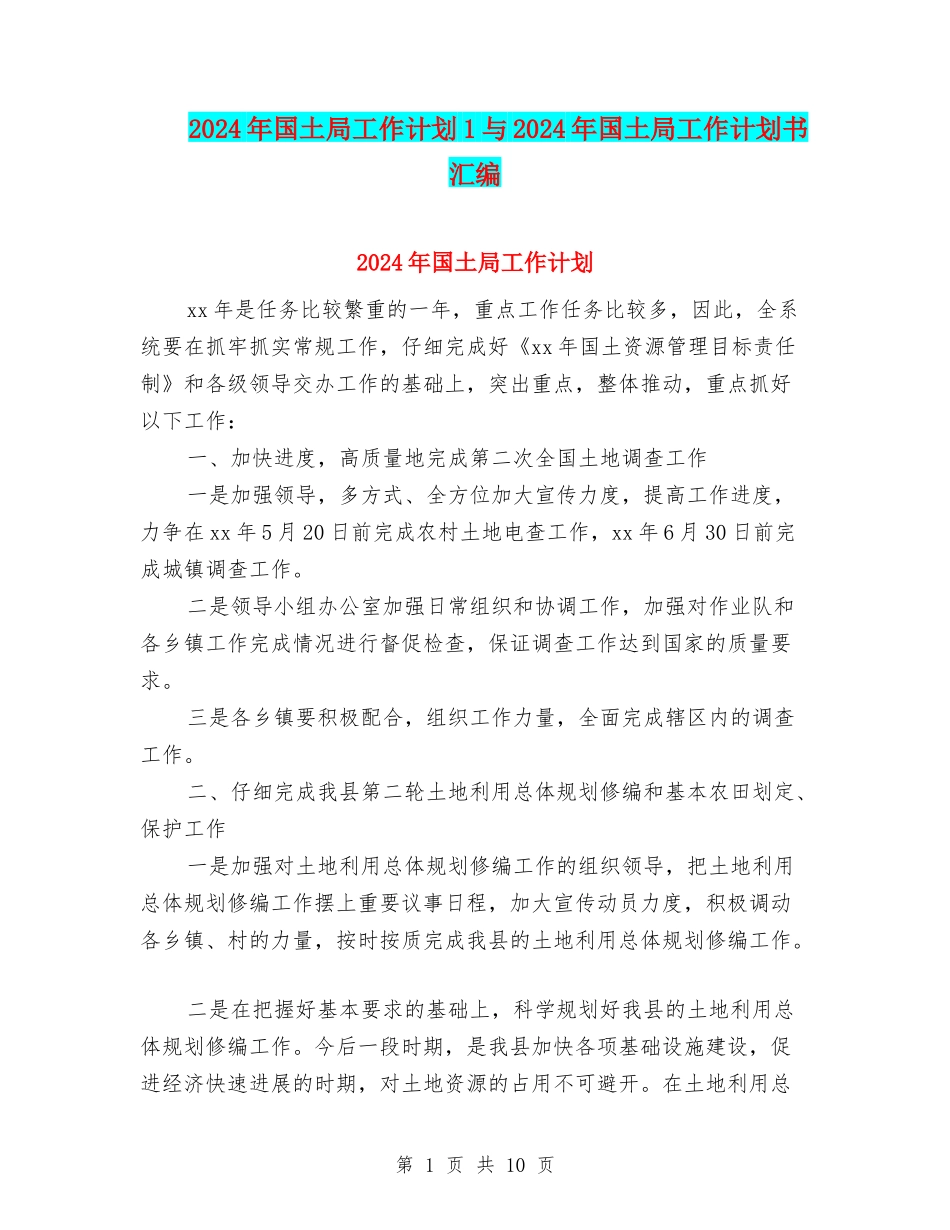 2024年国土局工作计划1与2024年国土局工作计划书汇编

2024年国土局工作计划

xx年是任务比较繁重的一年，重点工作任务比较多，因此，全系统要在抓牢抓实常规工作，仔细完成好《xx年国土资源管理目标责任制》和各级领导交办工作的基础上，突出重点，整体推动，重点抓好以下工作：

一、加快进度，高质量地完成第二次全国土地调查工作

一是加强领导，多方式、全方位加大宣传力度，提高工作进度，力争在xx年5月20日前完成农村土地电查工作，xx年6月30日前完成城镇调查工作。

二是领导小组办公室加强日常组织和协调工作，加强对作业队和各乡镇工作完成情况进行督促检查，保证调查工作达到国家的质量要求。

三是各乡镇要积极配合，组织工作力量，全面完成辖区内的调查工作。

二、仔细完成我县第二轮土地利用总体规划修编和基本农田划定、保护工作

一是加强对土地利用总体规划修编工作的组织领导，把土地利用总体规划修编工作摆上重要议事日程，加大宣传动员力度，积极调动各乡镇、村的力量，按时按质完成我县的土地利用总体规划修编工作。

二是在把握好基本要求的基础上，科学规划好我县的土地利用总体规划修编工作。今后一段时期，是我县加快各项基础设施建设，促进经济快速进展的时期，对土地资源的占用不可避开。在土地利用总

第 1 页 共 10 页